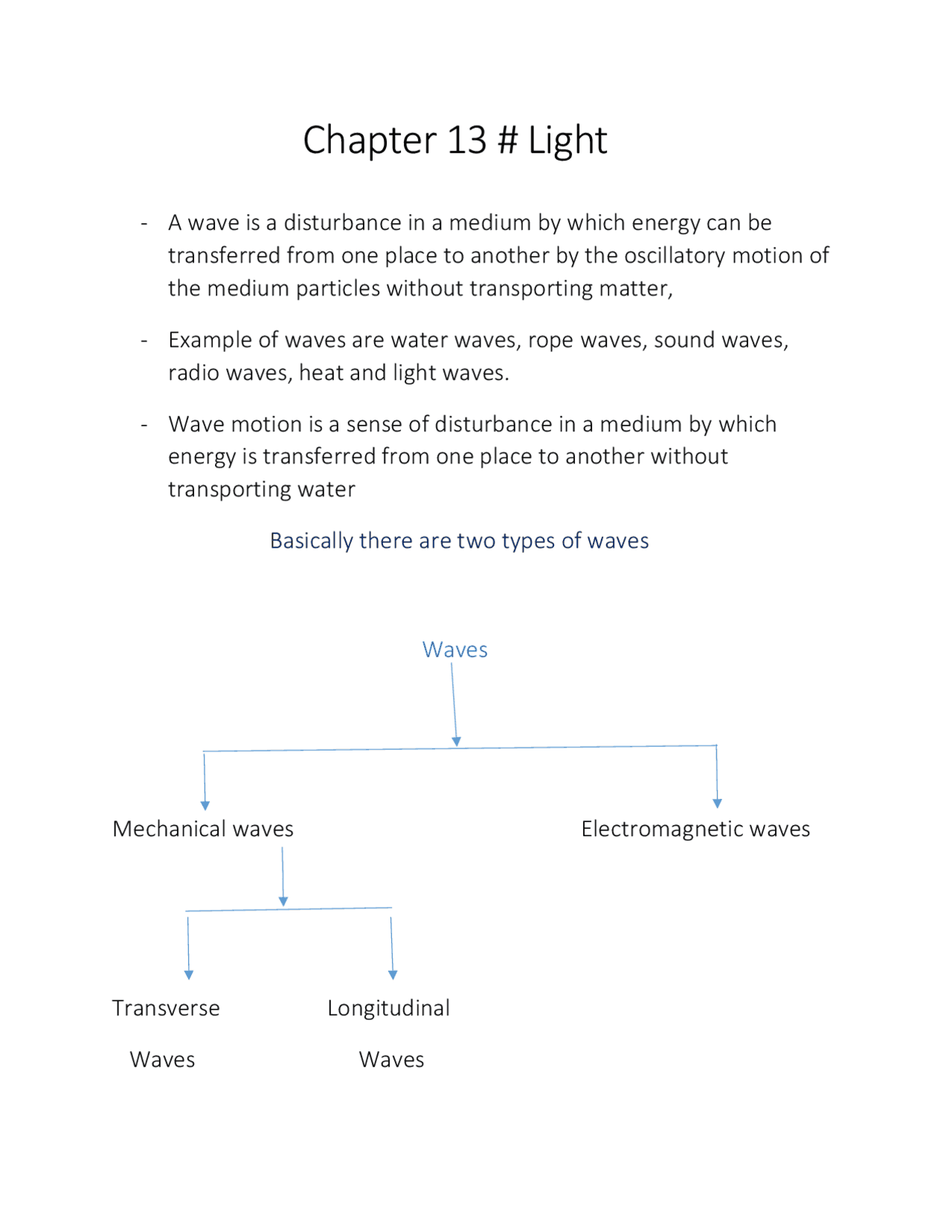 Chapter 13 # Light

- A wave is a disturbance in a medium by which energy can be transferred from one place to another by the oscillatory motion of the medium particles without transporting matter,

- Example of waves are water waves, rope waves, sound waves, radio waves, heat and light waves.

- Wave motion is a sense of disturbance in a medium by which energy is transferred from one place to another without transporting water

Basically there are two types of waves

Waves

Mechanical waves

Electromagnetic waves

Transverse Waves

Longitudinal Waves